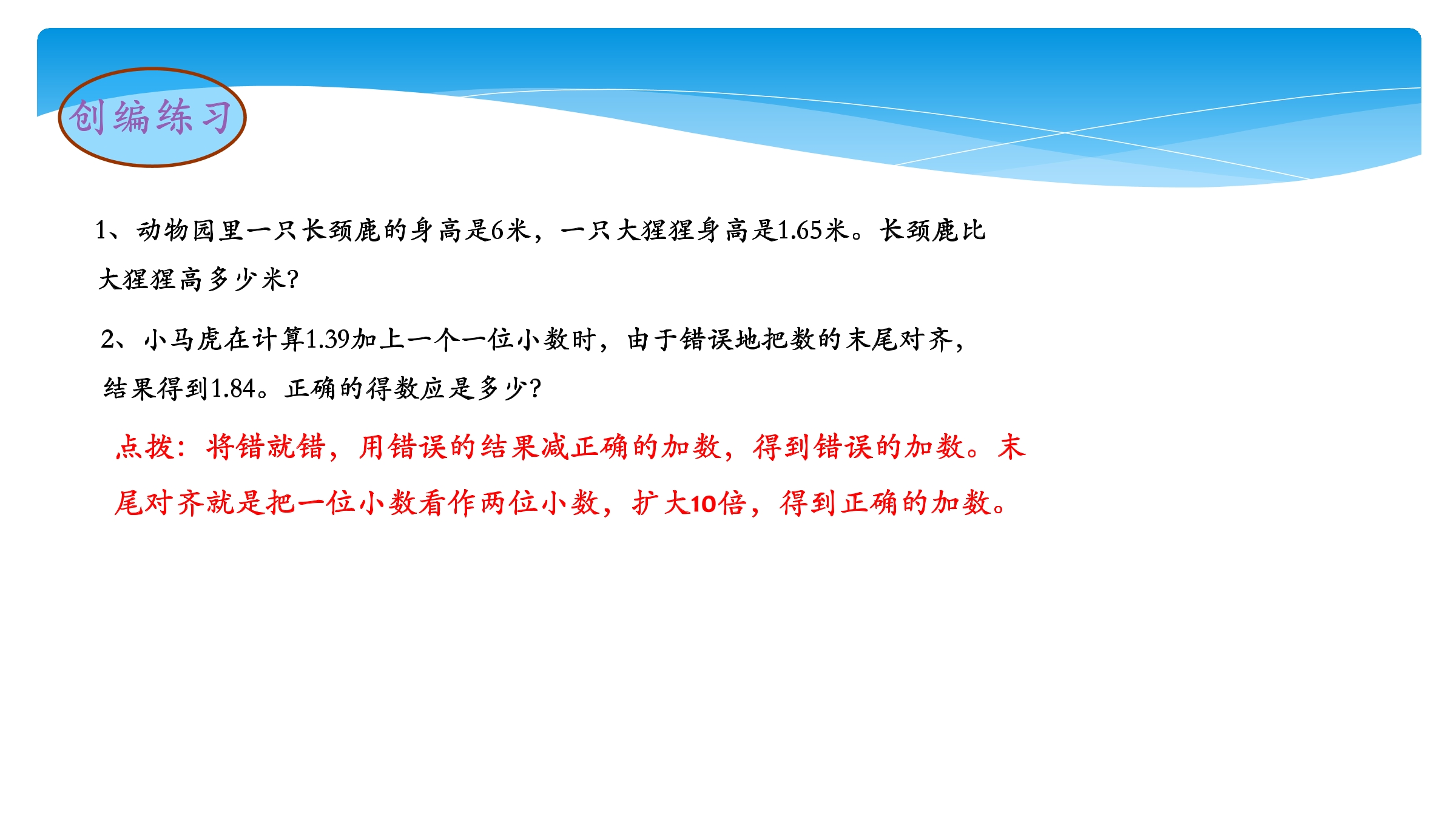 创编练习

1、动物园里一只长颈鹿的身高是6米，一只大猩猩身高是1.65米。长颈鹿比大猩猩高多少米?

2、小马虎在计算1.39加上一个一位小数时，由于错误地把数的末尾对齐，结果得到1.84。正确的得数应是多少?

点拨：将错就错，用错误的结果减正确的加数，得到错误的加数。末尾对齐就是把一位小数看作两位小数，扩大10倍，得到正确的加数。